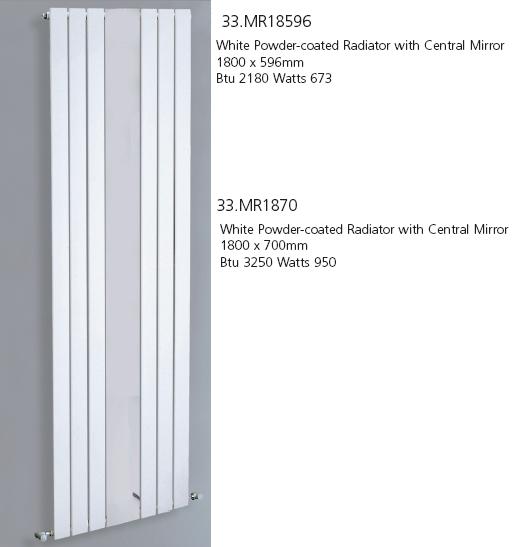 33.MR18596

White Powder-coated Radiator with Central Mirror
1800 x 596mm
Btu 2180 Watts 673

33.MR1870

White Powder-coated Radiator with Central Mirror
1800 x 700mm
Btu 3250 Watts 950